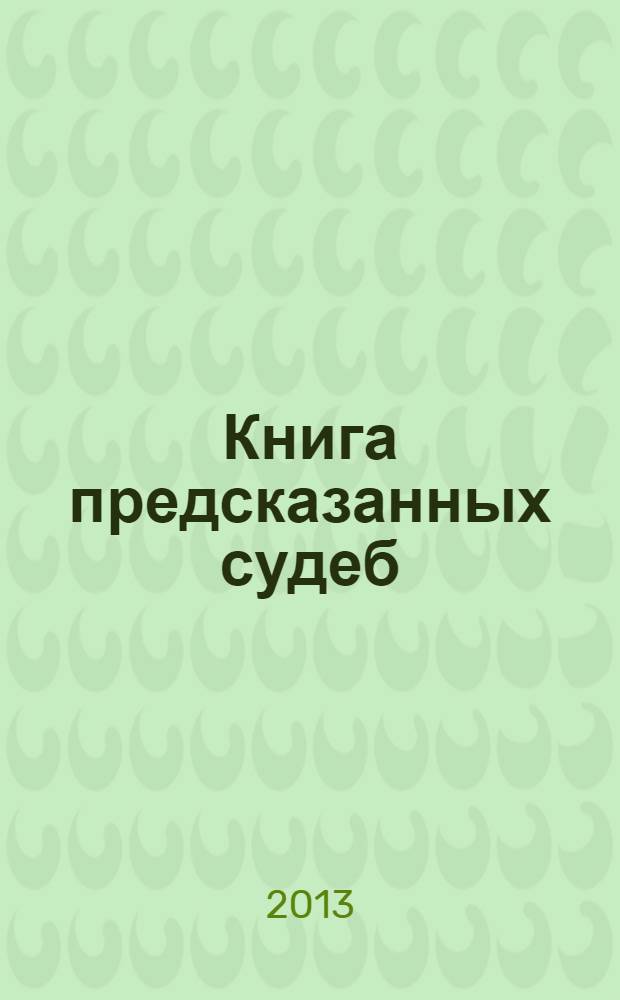 Книга предсказанных судеб

2013